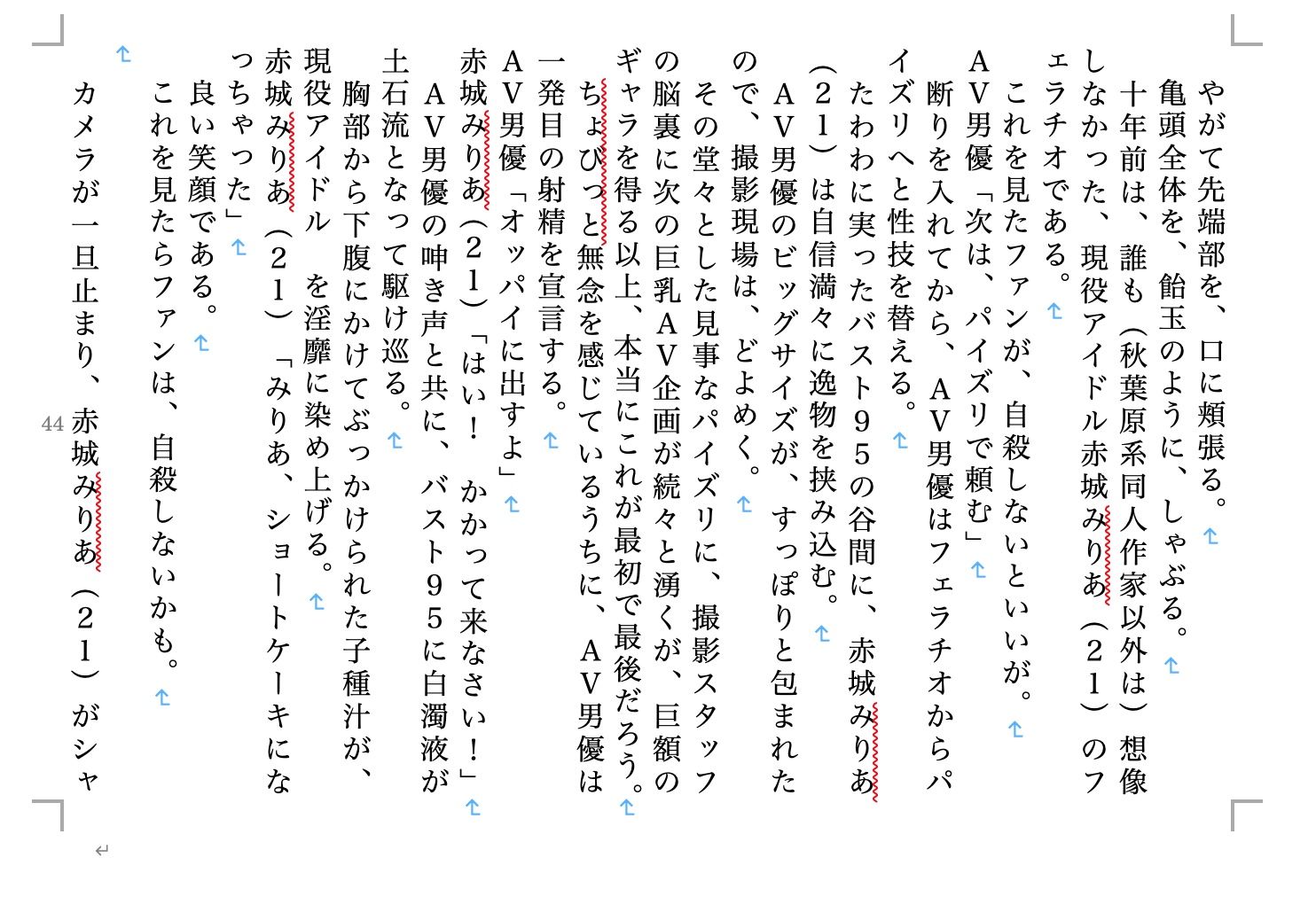 やがて先端部を、口に頬張る。
亀頭全体を、飴玉のように、しゃぶる。
十年前は、誰も（秋葉原系同人作家以外は）想像しなかった、現役アイドル赤城みりあ（２１）のフェラチオである。
これを見たファンが、自殺しないといいが。
ＡＶ男優「次は、パイズリで頼む」
断りを入れてから、ＡＶ男優はフェラチオからパイズリへと性技を替える。
たわわに実ったバスト９５の谷間に、赤城みりあ（２１）は自信満々に逸物を挟み込む。
ＡＶ男優のビッグサイズが、すっぽりと包まれたので、撮影現場は、どよめく。
その堂々とした見事なパイズリに、撮影スタッフの脳裏に次の巨乳ＡＶ企画が続々と湧くが、巨額のギャラを得る以上、本当にこれが最初で最後だろう。
ちょびっと無念を感じているうちに、ＡＶ男優は一発目の射精を宣言する。
ＡＶ男優「オッパイに出すよ」
赤城みりあ（２１）「はい！　かかって来なさい！」
ＡＶ男優の呻き声と共に、バスト９５に白濁液が土石流となって駆け巡る。
胸部から下腹にかけてぶっかけられた子種汁が、現役アイドル　を淫靡に染め上げる。
赤城みりあ（２１）「みりあ、ショートケーキになっちゃった」
良い笑顔である。
これを見たらファンは、自殺しないかも。
カメラが一旦止まり、赤城みりあ（２１）がシャ
44